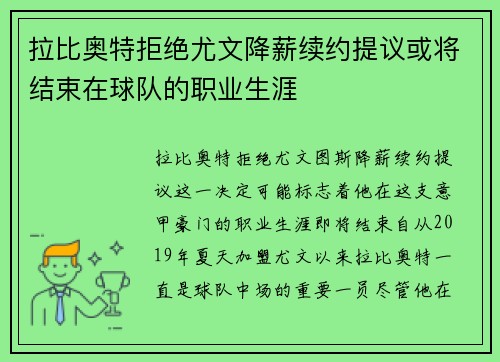 拉比奥特拒绝尤文降薪续约提议或将结束在球队的职业生涯

拉比奥特拒绝尤文图斯降薪续约提议这一决定可能标志着他在这支意甲豪门的职业生涯即将结束自从2019年夏天加盟尤文以来拉比奥特一直是球队中场的重要一员尽管他在